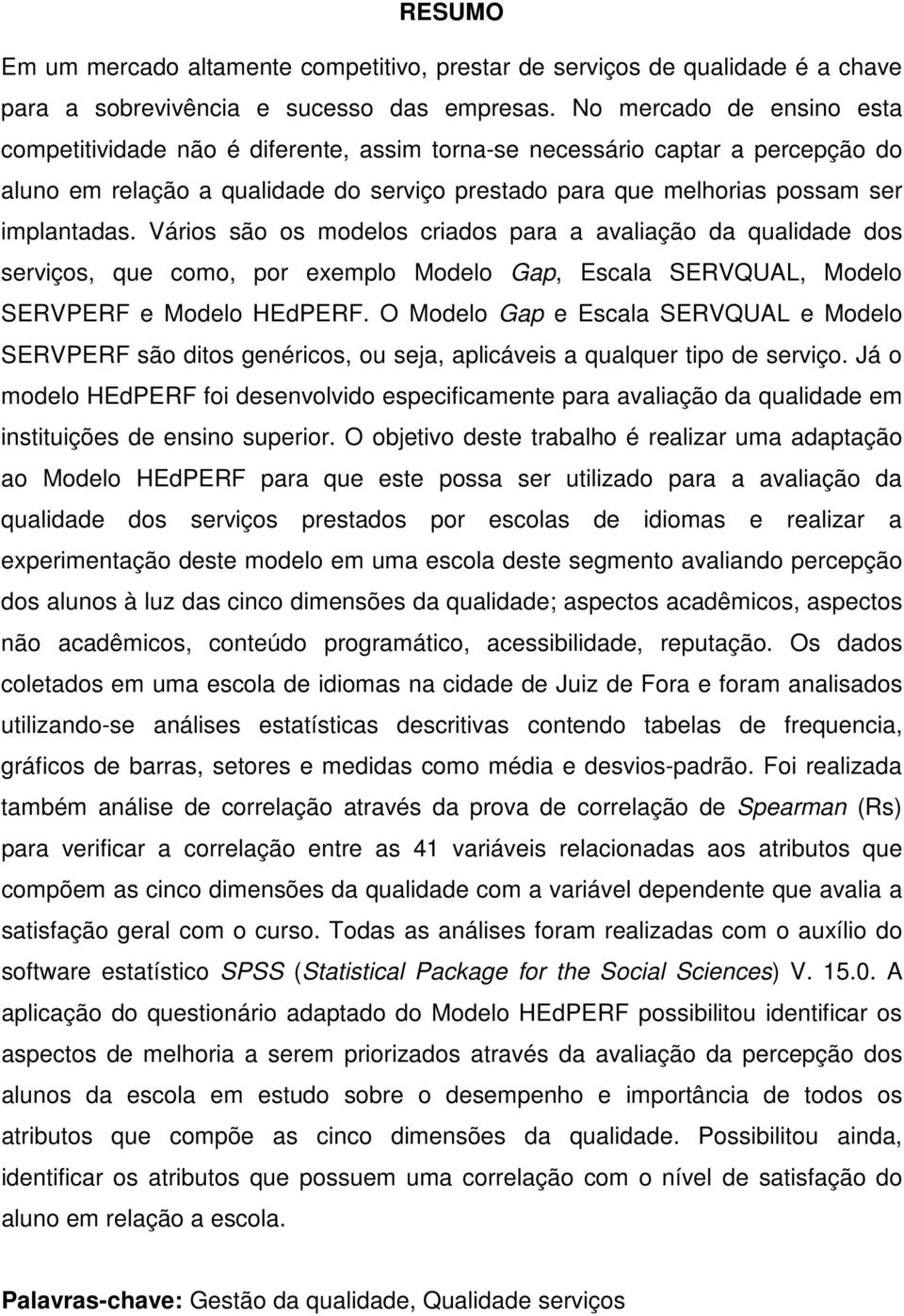 RESUMO

Em um mercado altamente competitivo, prestar de serviços de qualidade é a chave para a sobrevivência e sucesso das empresas. No mercado de ensino esta competitividade não é diferente, assim torna-se necessário captar a percepção do aluno em relação a qualidade do serviço prestado para que melhorias possam ser implantadas. Vários são os modelos criados para a avaliação da qualidade dos serviços, que como, por exemplo Modelo Gap, Escala SERVQUAL, Modelo SERVPERF e Modelo HEdPERF. O Modelo Gap e Escala SERVQUAL e Modelo SERVPERF são ditos genéricos, ou seja, aplicáveis a qualquer tipo de serviço. Já o modelo HEdPERF foi desenvolvido especificamente para avaliação da qualidade em instituições de ensino superior. O objetivo deste trabalho é realizar uma adaptação ao Modelo HEdPERF para que este possa ser utilizado para a avaliação da qualidade dos serviços prestados por escolas de idiomas e realizar a experimentação deste modelo em uma escola deste segmento avaliando percepção dos alunos à luz das cinco dimensões da qualidade; aspectos acadêmicos, aspectos não acadêmicos, conteúdo programático, acessibilidade, reputação. Os dados coletados em uma escola de idiomas na cidade de Juiz de Fora e foram analisados utilizando-se análises estatísticas descritivas contendo tabelas de frequencia, gráficos de barras, setores e medidas como média e desvios-padrão. Foi realizada também análise de correlação através da prova de correlação de Spearman (Rs) para verificar a correlação entre as 41 variáveis relacionadas aos atributos que compõem as cinco dimensões da qualidade com a variável dependente que avalia a satisfação geral com o curso. Todas as análises foram realizadas com o auxílio do software estatístico SPSS (Statistical Package for the Social Sciences) V. 15.0. A aplicação do questionário adaptado do Modelo HEdPERF possibilitou identificar os aspectos de melhoria a serem priorizados através da avaliação da percepção dos alunos da escola em estudo sobre o desempenho e importância de todos os atributos que compõe as cinco dimensões da qualidade. Possibilitou ainda, identificar os atributos que possuem uma correlação com o nível de satisfação do aluno em relação a escola.

Palavras-chave: Gestão da qualidade, Qualidade serviços